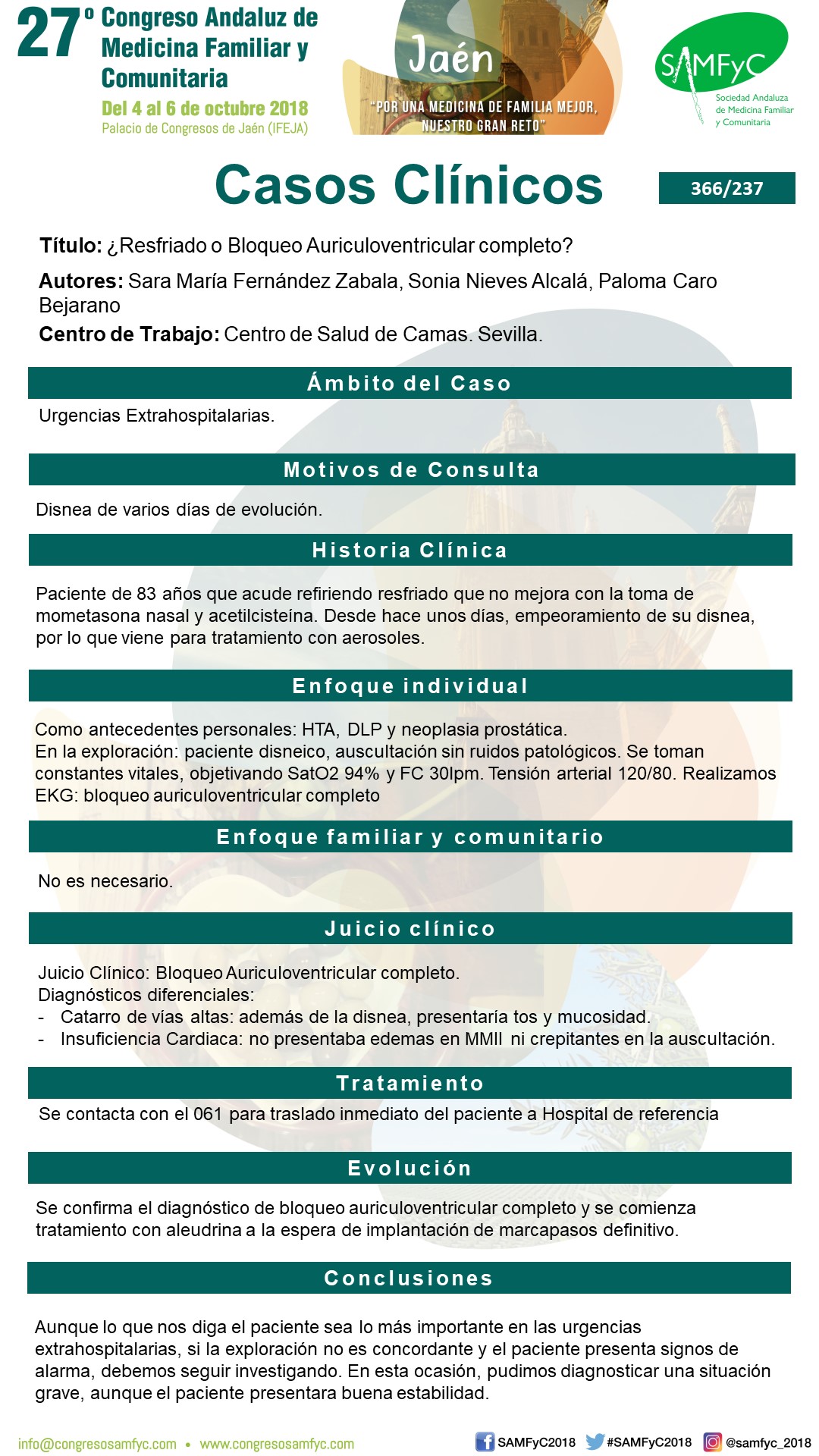 27º Congreso Andaluz de Medicina Familiar y Comunitaria
Del 4 al 6 de octubre 2018
Palacio de Congresos de Jaén (IFEJA)

Jaén
"POR UNA MEDICINA DE FAMILIA MEJOR, NUESTRO GRAN RETO"

SAMFyC
Sociedad Andaluza de Medicina Familiar y Comunitaria

Casos Clínicos

366/237

Título: ¿Resfriado o Bloqueo Auriculoventricular completo?

Autores: Sara María Fernández Zabala, Sonia Nieves Alcalá, Paloma Caro Bejarano

Centro de Trabajo: Centro de Salud de Camas. Sevilla.

Ámbito del Caso

Urgencias Extrahospitalarias.

Motivos de Consulta

Disnea de varios días de evolución.

Historia Clínica

Paciente de 83 años que acude refiriendo resfriado que no mejora con la toma de mometasona nasal y acetilcisteína. Desde hace unos días, empeoramiento de su disnea, por lo que viene para tratamiento con aerosoles.

Enfoque individual

Como antecedentes personales: HTA, DLP y neoplasia prostática.
En la exploración: paciente disneico, auscultación sin ruidos patológicos. Se toman constantes vitales, objetivando SatO2 94% y FC 30lpm. Tensión arterial 120/80. Realizamos EKG: bloqueo auriculoventricular completo

Enfoque familiar y comunitario

No es necesario.

Juicio clínico

Juicio Clínico: Bloqueo Auriculoventricular completo.
Diagnósticos diferenciales:
- Catarro de vías altas: además de la disnea, presentaría tos y mucosidad.
- Insuficiencia Cardiaca: no presentaba edemas en MMII ni crepitantes en la auscultación.

Tratamiento

Se contacta con el 061 para traslado inmediato del paciente a Hospital de referencia

Evolución

Se confirma el diagnóstico de bloqueo auriculoventricular completo y se comienza tratamiento con aleudrina a la espera de implantación de marcapasos definitivo.

Conclusiones

Aunque lo que nos diga el paciente sea lo más importante en las urgencias extrahospitalarias, si la exploración no es concordante y el paciente presenta signos de alarma, debemos seguir investigando. En esta ocasión, pudimos diagnosticar una situación grave, aunque el paciente presentara buena estabilidad.

info@congresosamfyc.com • www.congresosamfyc.com
SAMFyC2018 #SAMFyC2018 @samfyc_2018